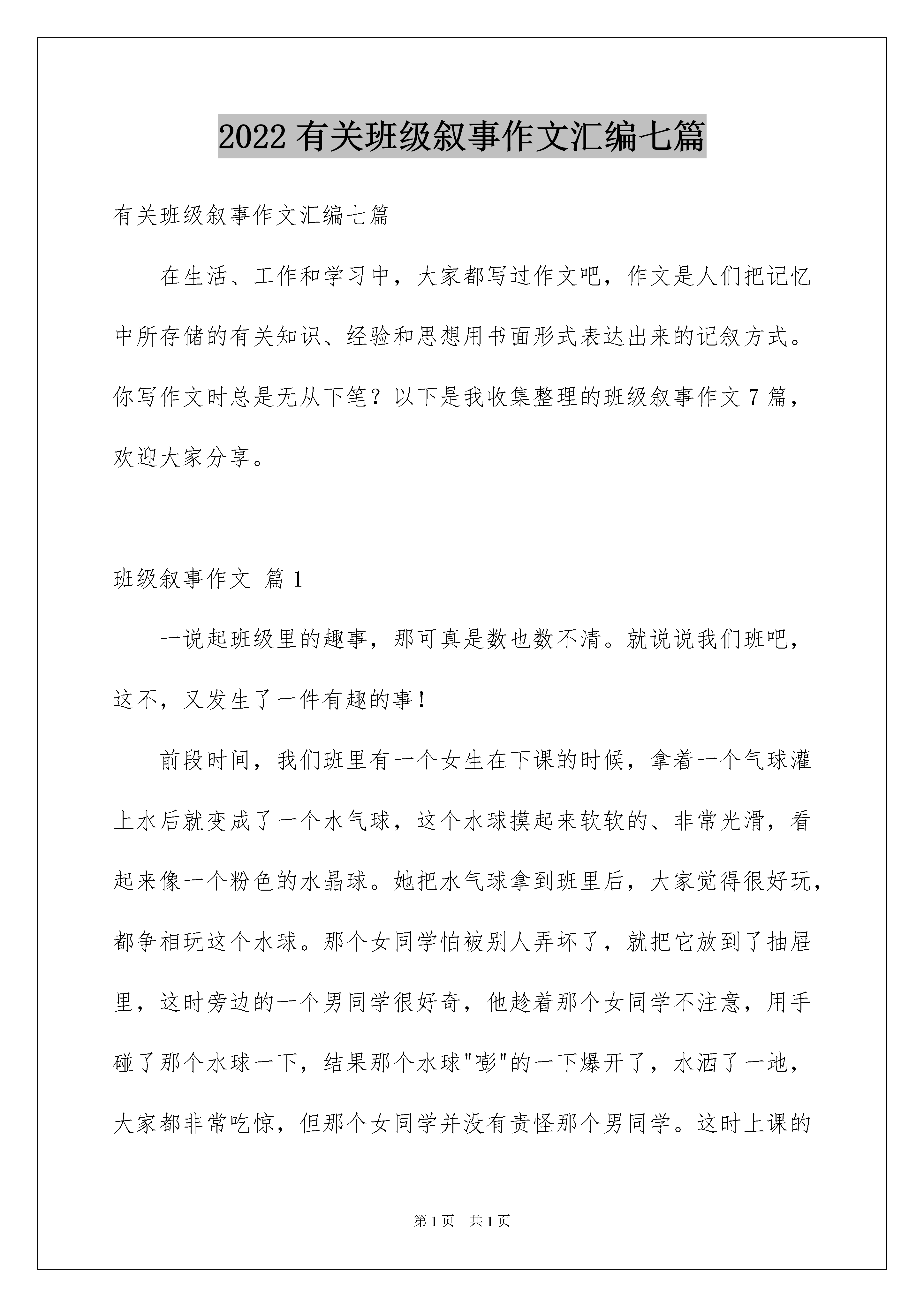 2022 有关班级叙事作文汇编七篇

有关班级叙事作文汇编七篇

在生活、工作和学习中，大家都写过作文吧，作文是人们把记忆中所存储的有关知识、经验和思想用书面形式表达出来的记叙方式。你写作文时总是无从下笔？以下是我收集整理的班级叙事作文 7 篇，欢迎大家分享。

班级叙事作文 篇 1

一说起班级里的趣事，那可真是数也数不清。就说说我们班吧，这不，又发生了一件有趣的事！

前段时间，我们班里有一个女生在下课的时候，拿着一个气球灌上水后就变成了一个水气球，这个水球摸起来软软的、非常光滑，看起来像一个粉色的水晶球。她把水气球拿到班里后，大家觉得很好玩，都争相玩这个水球。那个女同学怕被别人弄坏了，就把它放到了抽屉里，这时旁边的一个男同学很好奇，他趁着那个女同学不注意，用手碰了那个水球一下，结果那个水球"嘭"的一下爆开了，水洒了一地，大家都非常吃惊，但那个女同学并没有责怪那个男同学。这时上课的

第 1 页　共 1 页